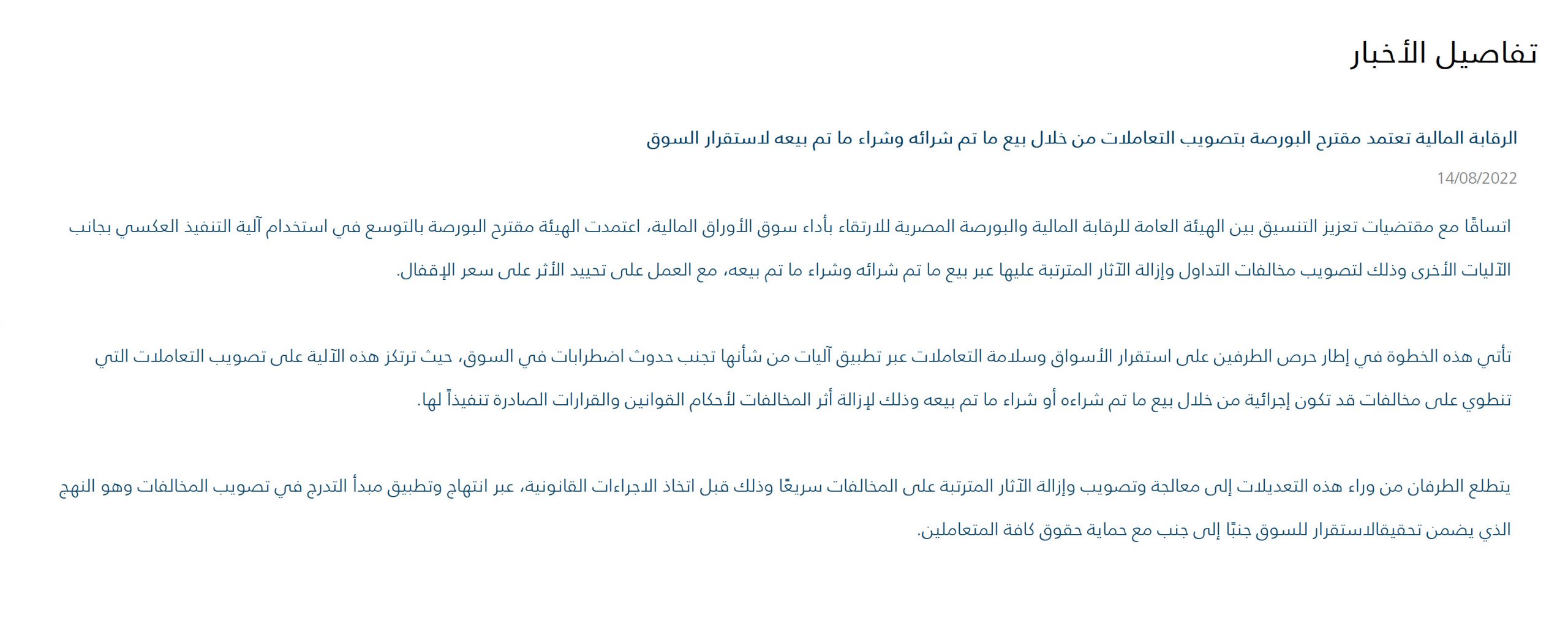 تفاصيل الأخبار

الرقابة المالية تعتمد مقترح البورصة بتصويب التعاملات من خلال بيع ما تم شرائه وشراء ما تم بيعه لاستقرار السوق

14/08/2022

اتساقًا مع مقتضيات تعزيز التنسيق بين الهيئة العامة للرقابة المالية والبورصة المصرية للارتقاء بأداء سوق الأوراق المالية، اعتمدت الهيئة مقترح البورصة بالتوسع في استخدام آلية التنفيذ العكسي بجانب الآليات الأخرى وذلك لتصويب مخالفات التداول وإزالة الآثار المترتبة عليها عبر بيع ما تم شرائه وشراء ما تم بيعه، مع العمل على تحييد الأثر على سعر الإقفال.

تأتي هذه الخطوة في إطار حرص الطرفين على استقرار الأسواق وسلامة التعاملات عبر تطبيق آليات من شأنها تجنب حدوث اضطرابات في السوق، حيث ترتكز هذه الآلية على تصويب التعاملات التي تنطوي على مخالفات قد تكون إجرائية من خلال بيع ما تم شراءه أو شراء ما تم بيعه وذلك لإزالة أثر المخالفات لأحكام القوانين والقرارات الصادرة تنفيذاً لها.

يتطلع الطرفان من وراء هذه التعديلات إلى معالجة وتصويب وإزالة الآثار المترتبة على المخالفات سريعًا وذلك قبل اتخاذ الاجراءات القانونية، عبر انتهاج وتطبيق مبدأ التدرج في تصويب المخالفات وهو النهج الذي يضمن تحقيقالاستقرار للسوق جنبًا إلى جنب مع حماية حقوق كافة المتعاملين.